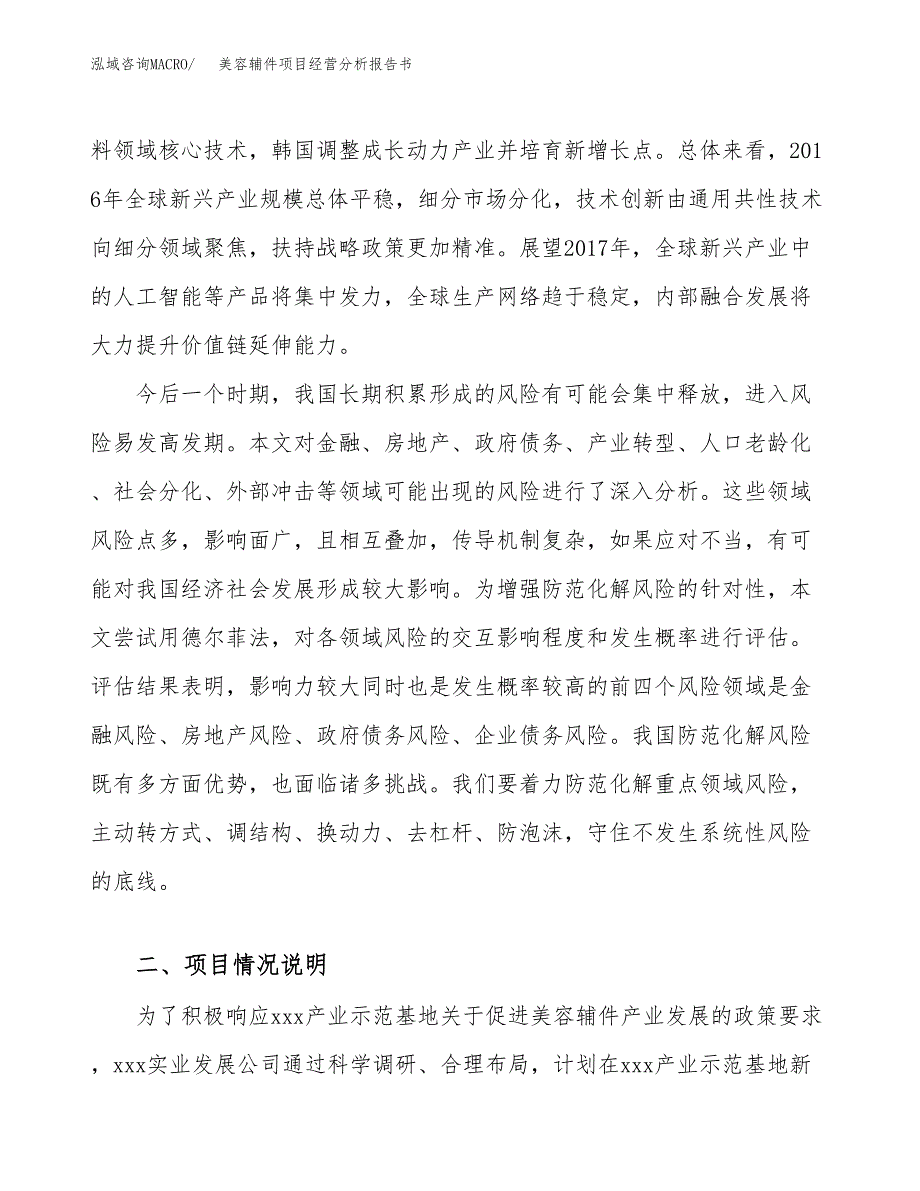 泓域咨询MACRO/　美容辅件项目经营分析报告书

料领域核心技术，韩国调整成长动力产业并培育新增长点。总体来看，2016年全球新兴产业规模总体平稳，细分市场分化，技术创新由通用共性技术向细分领域聚焦，扶持战略政策更加精准。展望2017年，全球新兴产业中的人工智能等产品将集中发力，全球生产网络趋于稳定，内部融合发展将大力提升价值链延伸能力。

今后一个时期，我国长期积累形成的风险有可能会集中释放，进入风险易发高发期。本文对金融、房地产、政府债务、产业转型、人口老龄化、社会分化、外部冲击等领域可能出现的风险进行了深入分析。这些领域风险点多，影响面广，且相互叠加，传导机制复杂，如果应对不当，有可能对我国经济社会发展形成较大影响。为增强防范化解风险的针对性，本文尝试用德尔菲法，对各领域风险的交互影响程度和发生概率进行评估。评估结果表明，影响力较大同时也是发生概率较高的前四个风险领域是金融风险、房地产风险、政府债务风险、企业债务风险。我国防范化解风险既有多方面优势，也面临诸多挑战。我们要着力防范化解重点领域风险，主动转方式、调结构、换动力、去杠杆、防泡沫，守住不发生系统性风险的底线。

二、项目情况说明

为了积极响应xxx产业示范基地关于促进美容辅件产业发展的政策要求，xxx实业发展公司通过科学调研、合理布局，计划在xxx产业示范基地新